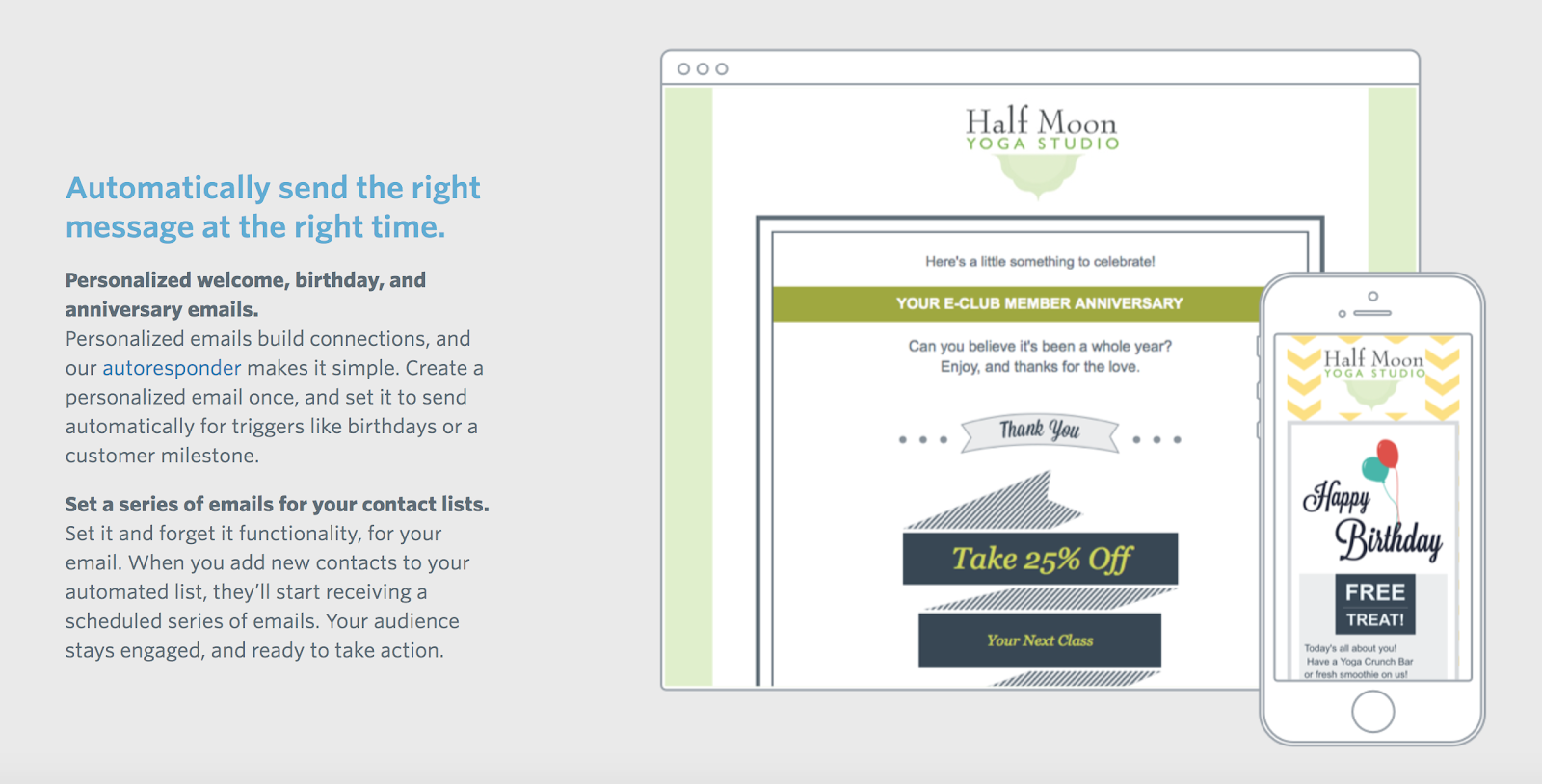 Automatically send the right message at the right time.

Personalized welcome, birthday, and anniversary emails.
Personalized emails build connections, and our autoresponder makes it simple. Create a personalized email once, and set it to send automatically for triggers like birthdays or a customer milestone.

Set a series of emails for your contact lists.
Set it and forget it functionality, for your email. When you add new contacts to your automated list, they'll start receiving a scheduled series of emails. Your audience stays engaged, and ready to take action.

Half Moon
YOGA STUDIO

Here's a little something to celebrate!

YOUR E-CLUB MEMBER ANNIVERSARY

Can you believe it's been a whole year?
Enjoy, and thanks for the love.

Thank You

Take 25% Off

Your Next Class

Half Moon
YOGA STUDIO

Happy
Birthday

FREE
TREAT!

Today's all about you!
Have a Yoga Crunch Bar
or fresh smoothie on us!